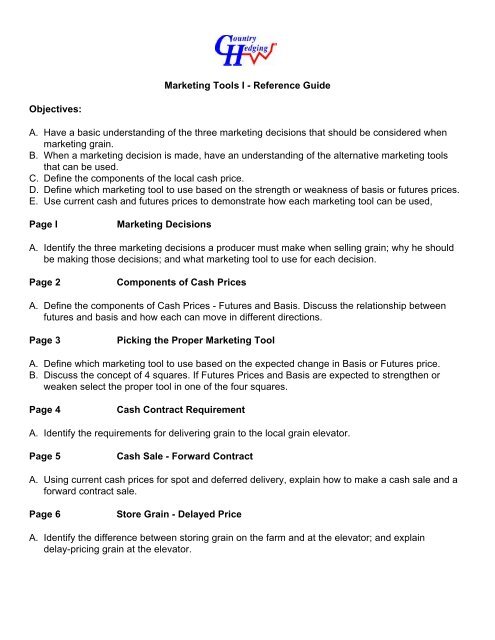 Country Hedging

Marketing Tools I - Reference Guide

Objectives:

A. Have a basic understanding of the three marketing decisions that should be considered when marketing grain.
B. When a marketing decision is made, have an understanding of the alternative marketing tools that can be used.
C. Define the components of the local cash price.
D. Define which marketing tool to use based on the strength or weakness of basis or futures prices.
E. Use current cash and futures prices to demonstrate how each marketing tool can be used,

Page I Marketing Decisions

A. Identify the three marketing decisions a producer must make when selling grain; why he should be making those decisions; and what marketing tool to use for each decision.

Page 2 Components of Cash Prices

A. Define the components of Cash Prices - Futures and Basis. Discuss the relationship between futures and basis and how each can move in different directions.

Page 3 Picking the Proper Marketing Tool

A. Define which marketing tool to use based on the expected change in Basis or Futures price.
B. Discuss the concept of 4 squares. If Futures Prices and Basis are expected to strengthen or weaken select the proper tool in one of the four squares.

Page 4 Cash Contract Requirement

A. Identify the requirements for delivering grain to the local grain elevator.

Page 5 Cash Sale - Forward Contract

A. Using current cash prices for spot and deferred delivery, explain how to make a cash sale and a forward contract sale.

Page 6 Store Grain - Delayed Price

A. Identify the difference between storing grain on the farm and at the elevator; and explain delay-pricing grain at the elevator.